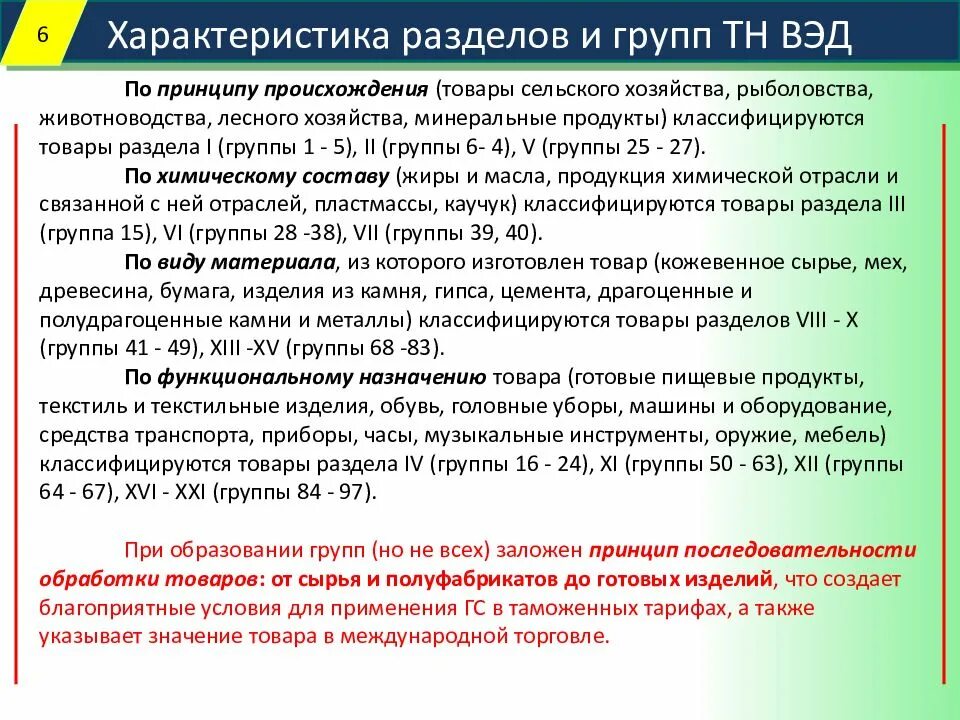 6

Характеристика разделов и групп ТН ВЭД

По принципу происхождения (товары сельского хозяйства, рыболовства, животноводства, лесного хозяйства, минеральные продукты) классифицируются товары раздела I (группы 1 - 5), II (группы 6- 4), V (группы 25 - 27).

По химическому составу (жиры и масла, продукция химической отрасли и связанной с ней отраслей, пластмассы, каучук) классифицируются товары раздела III (группа 15), VI (группы 28 -38), VII (группы 39, 40).

По виду материала, из которого изготовлен товар (кожевенное сырье, мех, древесина, бумага, изделия из камня, гипса, цемента, драгоценные и полудрагоценные камни и металлы) классифицируются товары разделов VIII - X (группы 41 - 49), XIII -XV (группы 68 -83).

По функциональному назначению товара (готовые пищевые продукты, текстиль и текстильные изделия, обувь, головные уборы, машины и оборудование, средства транспорта, приборы, часы, музыкальные инструменты, оружие, мебель) классифицируются товары раздела IV (группы 16 - 24), XI (группы 50 - 63), XII (группы 64 - 67), XVI - XXI (группы 84 - 97).

При образовании групп (но не всех) заложен принцип последовательности обработки товаров: от сырья и полуфабрикатов до готовых изделий, что создает благоприятные условия для применения ГС в таможенных тарифах, а также указывает значение товара в международной торговле.